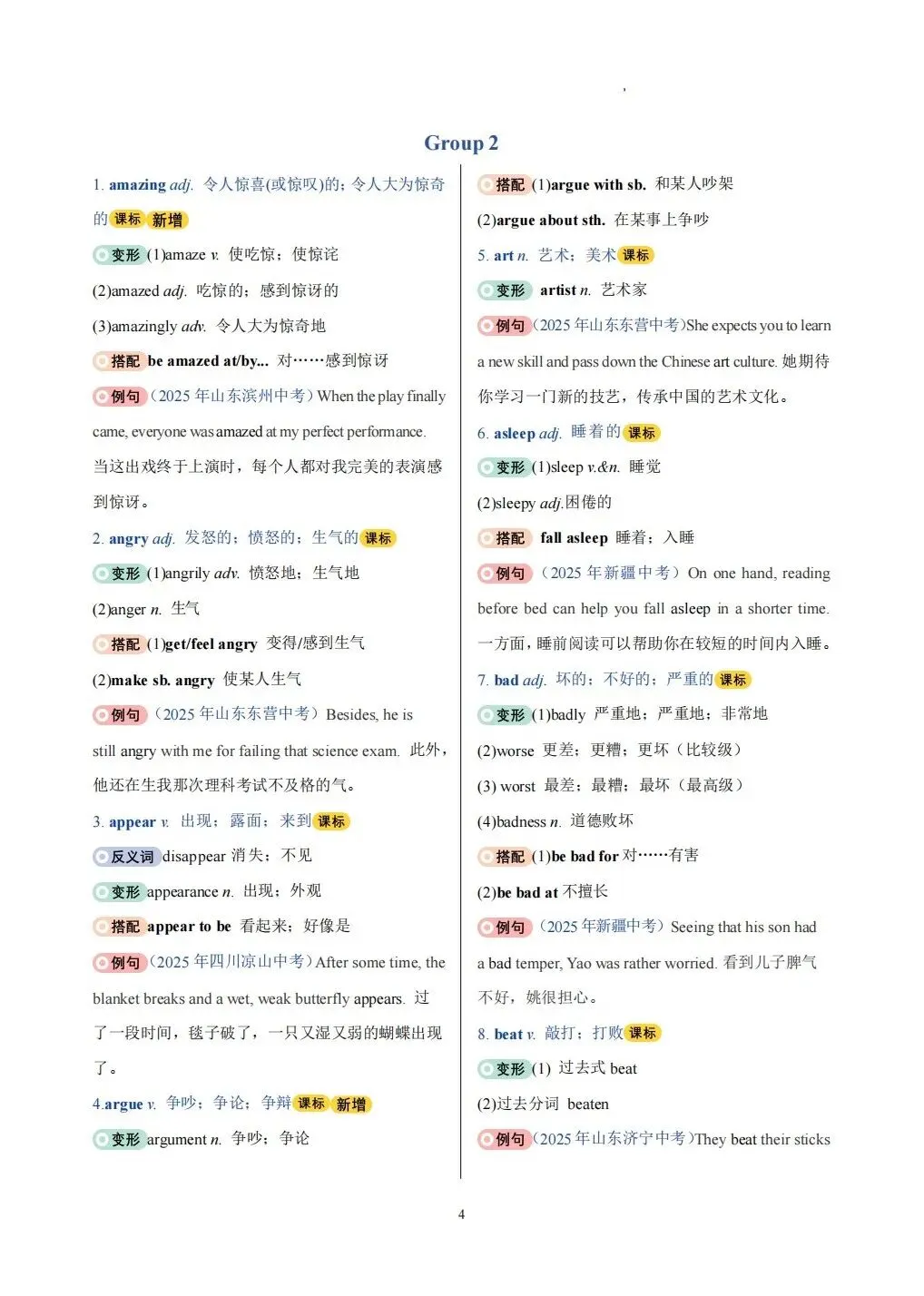 Group 2

1. amazing adj. 令人惊喜(或惊叹)的；令人大为惊奇的 课标 新增

变形 (1)amaze v. 使吃惊；使惊诧

(2)amazed adj. 吃惊的；感到惊讶的

(3)amazingly adv. 令人大为惊奇地

搭配 be amazed at/by... 对……感到惊讶

例句（2025 年山东滨州中考）When the play finally came, everyone was amazed at my perfect performance. 当这出戏终于上演时，每个人都对我完美的表演感到惊讶。

2. angry adj. 发怒的；愤怒的；生气的 课标

变形 (1)angrily adv. 愤怒地；生气地

(2)anger n. 生气

搭配 (1)get/feel angry 变得/感到生气

(2)make sb. angry 使某人生气

例句（2025 年山东东营中考）Besides, he is still angry with me for failing that science exam. 此外，他还在生我那次理科考试不及格的气。

3. appear v. 出现；露面；来到 课标

反义词 disappear 消失；不见

变形 appearance n. 出现；外观

搭配 appear to be 看起来；好像是

例句（2025 年四川凉山中考）After some time, the blanket breaks and a wet, weak butterfly appears. 过了一段时间，毯子破了，一只又湿又弱的蝴蝶出现了。

4.argue v. 争吵；争论；争辩 课标 新增

变形 argument n. 争吵；争论

搭配 (1)argue with sb. 和某人吵架

(2)argue about sth. 在某事上争吵

5. art n. 艺术；美术 课标

变形 artist n. 艺术家

例句（2025 年山东东营中考）She expects you to learn a new skill and pass down the Chinese art culture. 她期待你学习一门新的技艺，传承中国的艺术文化。

6. asleep adj. 睡着的 课标

变形 (1)sleep v.&n. 睡觉

(2)sleepy adj.困倦的

搭配 fall asleep 睡着；入睡

例句（2025 年新疆中考）On one hand, reading before bed can help you fall asleep in a shorter time. 一方面，睡前阅读可以帮助你在较短的时间内入睡。

7. bad adj. 坏的；不好的；严重的 课标

变形 (1)badly 严重地；严重地；非常地

(2)worse 更差；更糟；更坏（比较级）

(3) worst 最差；最糟；最坏（最高级）

(4)badness n. 道德败坏

搭配 (1)be bad for 对……有害

(2)be bad at 不擅长

例句（2025 年新疆中考）Seeing that his son had a bad temper, Yao was rather worried. 看到儿子脾气不好，姚很担心。

8. beat v. 敲打；打败 课标

变形 (1) 过去式 beat

(2)过去分词 beaten

例句（2025 年山东济宁中考）They beat their sticks

4